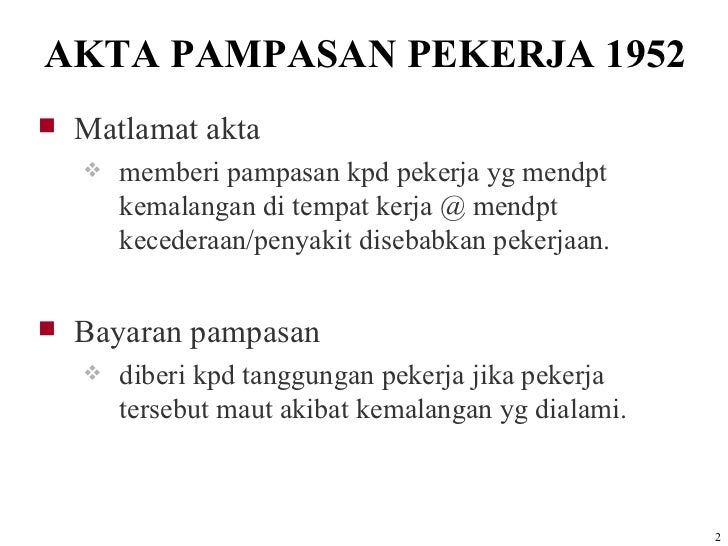 AKTA PAMPASAN PEKERJA 1952

Matlamat akta

memberi pampasan kpd pekerja yg mendpt kemalangan di tempat kerja @ mendpt kecederaan/penyakit disebabkan pekerjaan.

Bayaran pampasan

diberi kpd tanggungan pekerja jika pekerja tersebut maut akibat kemalangan yg dialami.

2